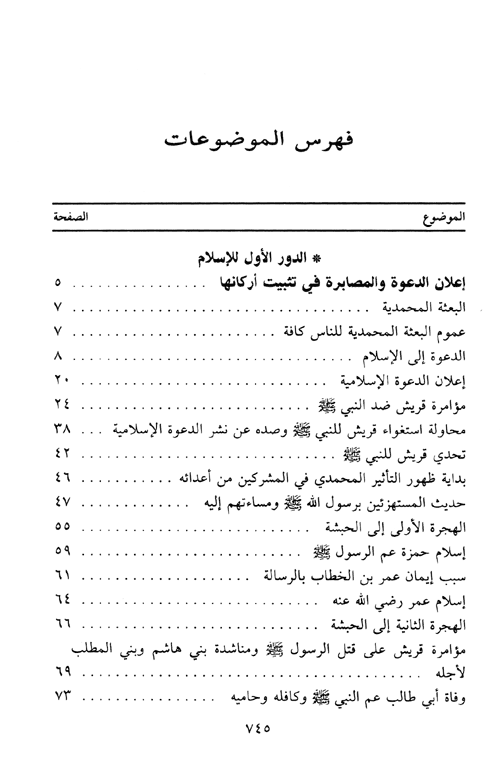 فهرس الموضوعات

| الموضوع | الصفحة |
|---|---|
| * الدور الأول للإسلام | |
| إعلان الدعوة والمصابرة في تثبيت أركانها | ٥ |
| البعثة المحمدية | ٧ |
| عموم البعثة المحمدية للناس كافة | ٧ |
| الدعوة إلى الإسلام | ٨ |
| إعلان الدعوة الإسلامية | ٢٠ |
| مؤامرة قريش ضد النبي ﷺ | ٢٤ |
| محاولة استغواء قريش للنبي ﷺ وصده عن نشر الدعوة الإسلامية | ٣٨ |
| تحدي قريش للنبي ﷺ | ٤٢ |
| بداية ظهور التأثير المحمدي في المشركين من أعدائه | ٤٦ |
| حديث المستهزئين برسول الله ﷺ ومساءتهم إليه | ٤٧ |
| الهجرة الأولى إلى الحبشة | ٥٥ |
| إسلام حمزة عم الرسول ﷺ | ٥٩ |
| سبب إيمان عمر بن الخطاب بالرسالة | ٦١ |
| إسلام عمر رضي الله عنه | ٦٤ |
| الهجرة الثانية إلى الحبشة | ٦٦ |
| مؤامرة قريش على قتل الرسول ﷺ ومناشدة بني هاشم وبني المطلب لأجله | ٦٩ |
| وفاة أبي طالب عم النبي ﷺ وكافله وحاميه | ٧٣ |

٧٤٥